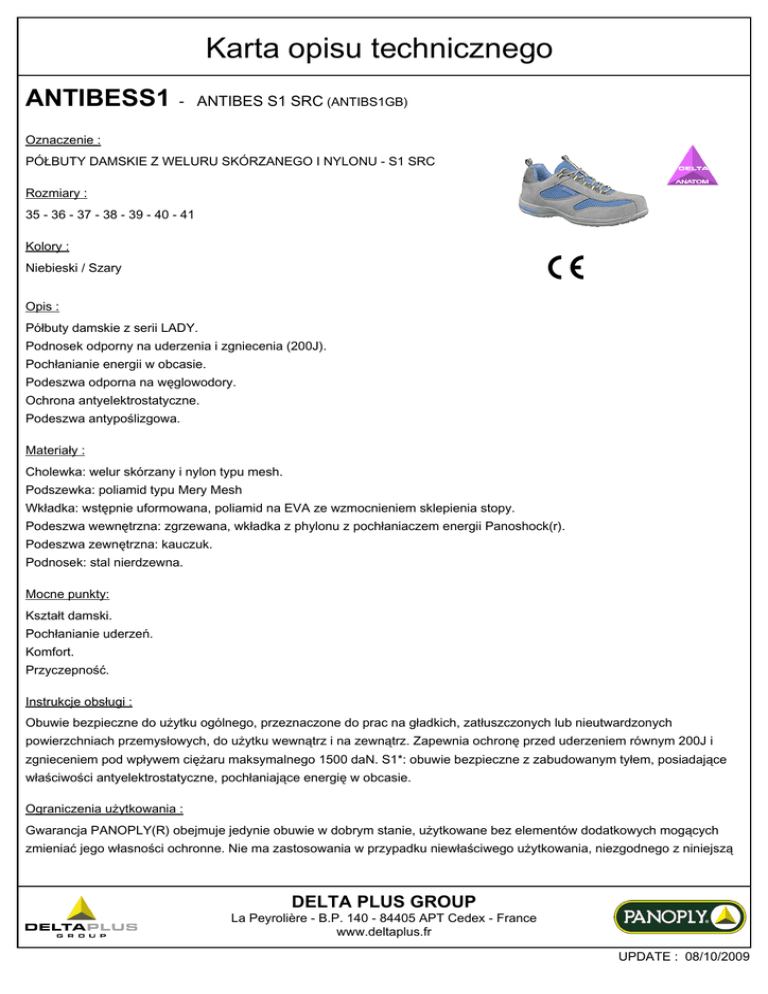 Karta opisu technicznego

ANTIBESS1 - ANTIBES S1 SRC (ANTIBS1GB)

Oznaczenie :

PÓŁBUTY DAMSKIE Z WELURU SKÓRZANEGO I NYLONU - S1 SRC

DELTA ANATOM

Rozmiary :

35 - 36 - 37 - 38 - 39 - 40 - 41

Kolory :

Niebieski / Szary

CE

Opis :

Półbuty damskie z serii LADY.
Podnosek odporny na uderzenia i zgniecenia (200J).
Pochłanianie energii w obcasie.
Podeszwa odporna na węglowodory.
Ochrona antyelektrostatyczne.
Podeszwa antypoślizgowa.

Materiały :

Cholewka: welur skórzany i nylon typu mesh.
Podszewka: poliamid typu Mery Mesh
Wkładka: wstępnie uformowana, poliamid na EVA ze wzmocnieniem sklepienia stopy.
Podeszwa wewnętrzna: zgrzewana, wkładka z phylonu z pochłaniaczem energii Panoshock(r).
Podeszwa zewnętrzna: kauczuk.
Podnosek: stal nierdzewna.

Mocne punkty:

Kształt damski.
Pochłanianie uderzeń.
Komfort.
Przyczepność.

Instrukcje obsługi :

Obuwie bezpieczne do użytku ogólnego, przeznaczone do prac na gładkich, zatłuszczonych lub nieutwardzonych powierzchniach przemysłowych, do użytku wewnątrz i na zewnątrz. Zapewnia ochronę przed uderzeniem równym 200J i zgnieceniem pod wpływem ciężaru maksymalnego 1500 daN. S1*: obuwie bezpieczne z zabudowanym tyłem, posiadające właściwości antyelektrostatyczne, pochłaniające energię w obcasie.

Ograniczenia użytkowania :

Gwarancja PANOPLY(R) obejmuje jedynie obuwie w dobrym stanie, użytkowane bez elementów dodatkowych mogących zmieniać jego własności ochronne. Nie ma zastosowania w przypadku niewłaściwego użytkowania, niezgodnego z niniejszą

DELTAPLUS GROUP

DELTA PLUS GROUP
La Peyrolière - B.P. 140 - 84405 APT Cedex - France
www.deltaplus.fr

PANOPLY

UPDATE : 08/10/2009